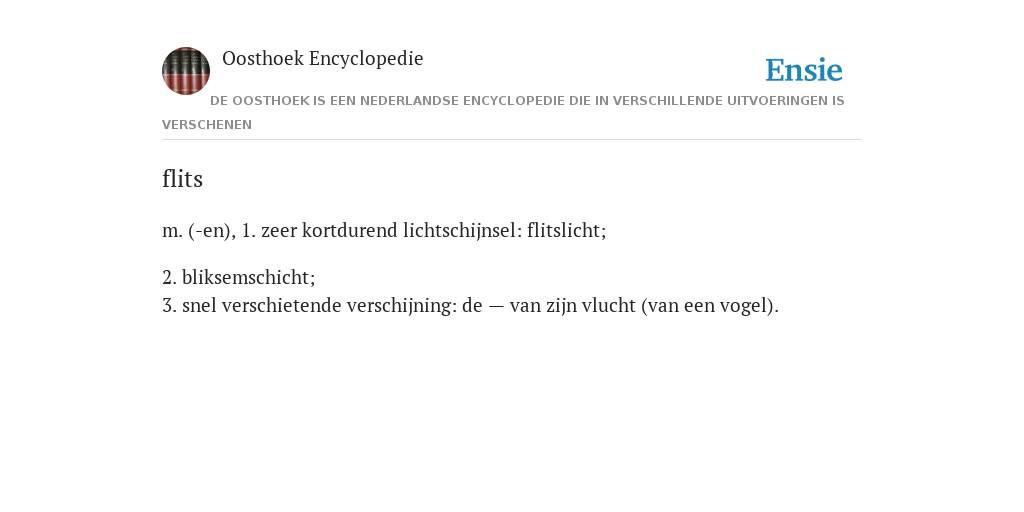 Oosthoek Encyclopedie

Ensie

DE OOSTHOEK IS EEN NEDERLANDSE ENCYCLOPEDIE DIE IN VERSCHILLENDE UITVOERINGEN IS VERSCHENEN

flits

m. (-en), 1. zeer kortdurend lichtschijnsel: flitslicht;

2. bliksemschicht;
3. snel verschietende verschijning: de — van zijn vlucht (van een vogel).